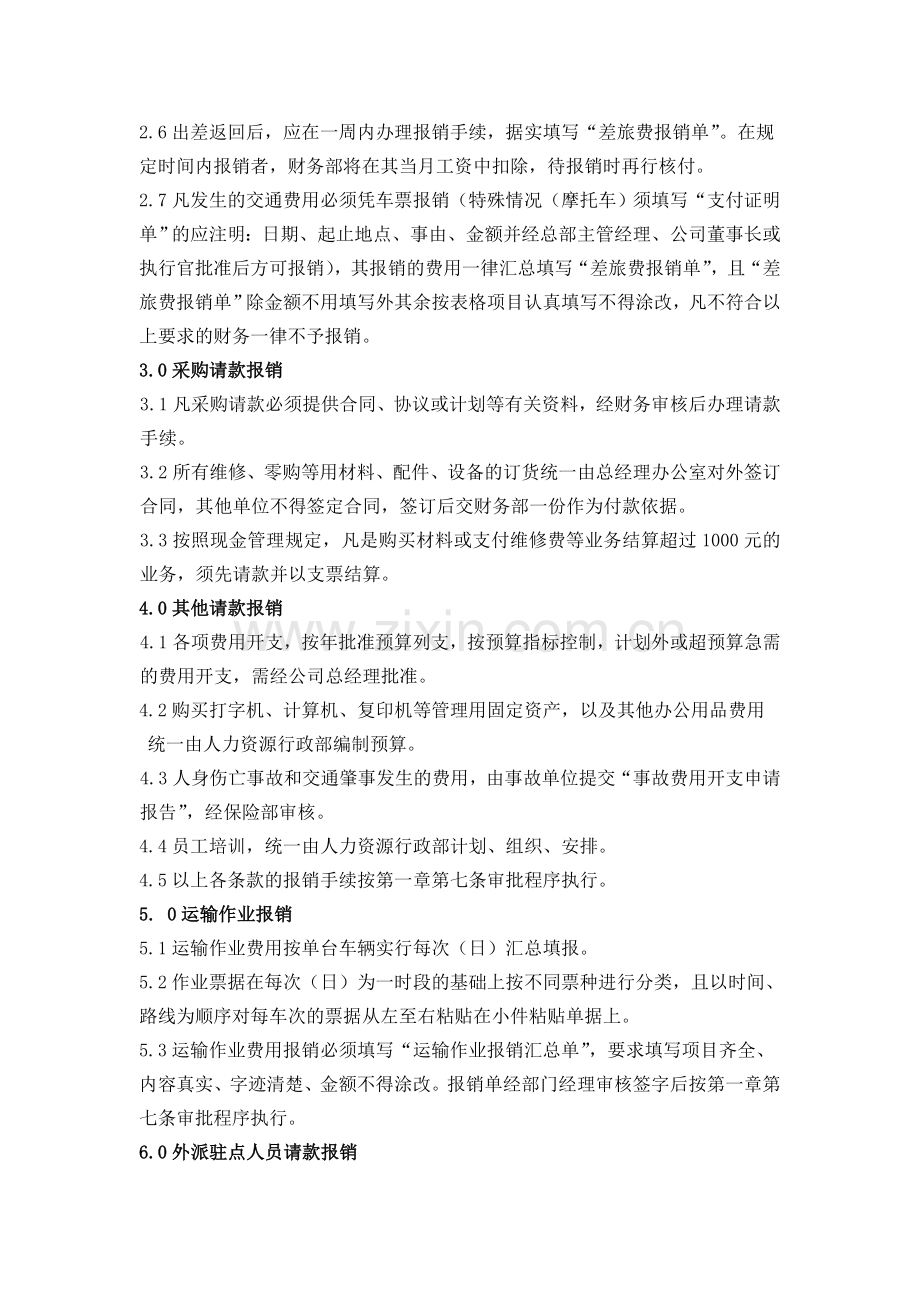 2.6出差返回后，应在一周内办理报销手续，据实填写“差旅费报销单”。在规定时间内报销者，财务部将在其当月工资中扣除，待报销时再行核付。

2.7凡发生的交通费用必须凭车票报销（特殊情况（摩托车）须填写“支付证明单”的应注明：日期、起止地点、事由、金额并经总部主管经理、公司董事长或执行官批准后方可报销），其报销的费用一律汇总填写“差旅费报销单”，且“差旅费报销单”除金额不用填写外其余按表格项目认真填写不得涂改，凡不符合以上要求的财务一律不予报销。

3.0采购请款报销

3.1凡采购请款必须提供合同、协议或计划等有关资料，经财务审核后办理请款手续。

3.2所有维修、零购等用材料、配件、设备的订货统一由总经理办公室对外签订合同，其他单位不得签定合同，签订后交财务部一份作为付款依据。

3.3按照现金管理规定，凡是购买材料或支付维修费等业务结算超过1000元的业务，须先请款并以支票结算。

4.0其他请款报销

4.1各项费用开支，按年批准预算列支，按预算指标控制，计划外或超预算急需的费用开支，需经公司总经理批准。

4.2购买打字机、计算机、复印机等管理用固定资产，以及其他办公用品费用统一由人力资源行政部编制预算。

4.3人身伤亡事故和交通肇事发生的费用，由事故单位提交“事故费用开支申请报告”，经保险部审核。

4.4员工培训，统一由人力资源行政部计划、组织、安排。

4.5以上各条款的报销手续按第一章第七条审批程序执行。

5. 0运输作业报销

5.1运输作业费用按单台车辆实行每次（日）汇总填报。

5.2作业票据在每次（日）为一时段的基础上按不同票种进行分类，且以时间、路线为顺序对每车次的票据从左至右粘贴在小件粘贴单据上。

5.3运输作业费用报销必须填写“运输作业报销汇总单”，要求填写项目齐全、内容真实、字迹清楚、金额不得涂改。报销单经部门经理审核签字后按第一章第七条审批程序执行。

6.0外派驻点人员请款报销

www.zixin.com.cn